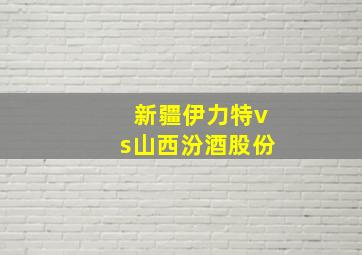 新疆伊力特vs山西汾酒股份